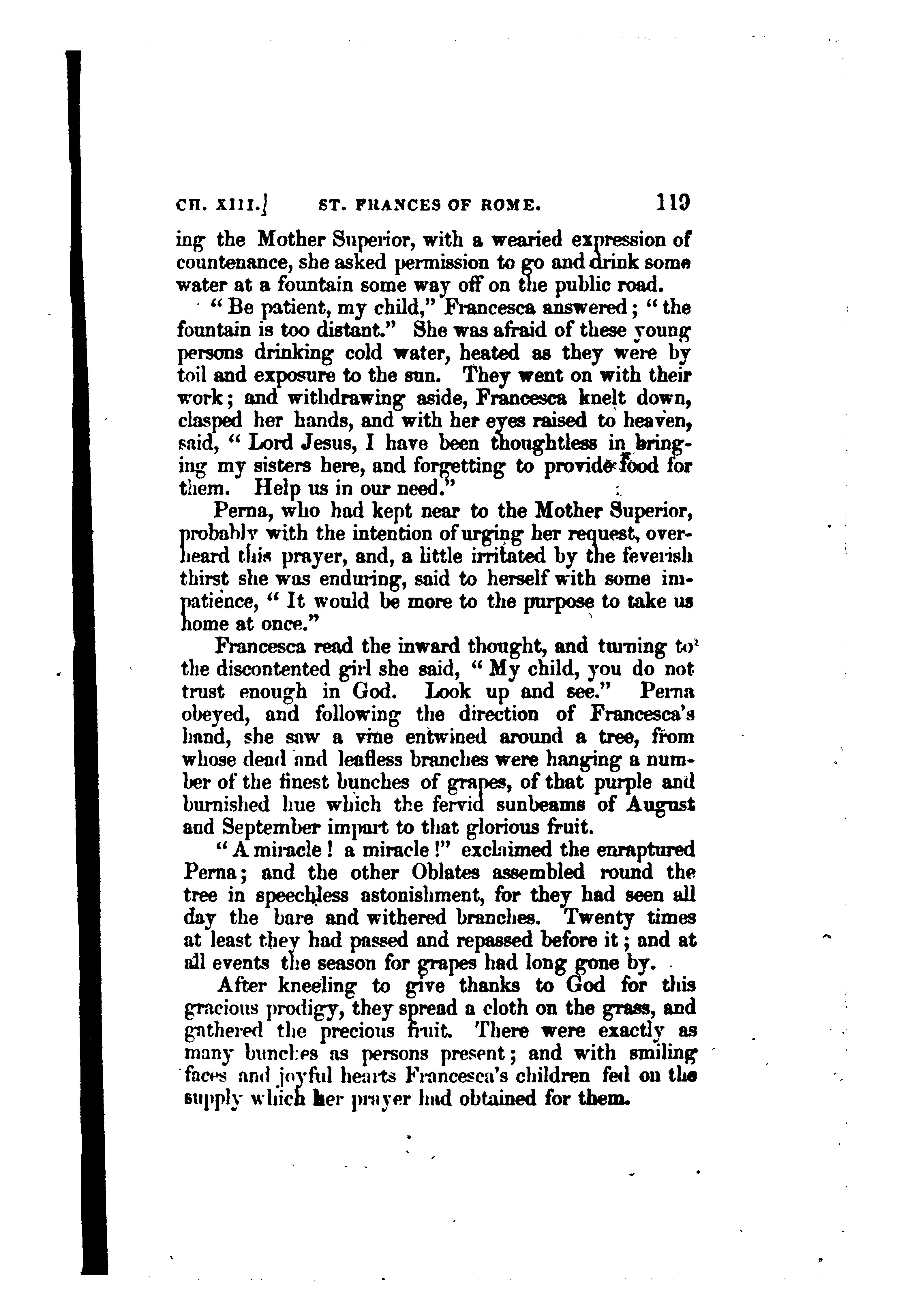 CH. XIII.] ST. FRANCES OF ROME. 119

ing the Mother Superior, with a wearied expression of countenance, she asked permission to go and drink some water at a fountain some way off on the public road.

"Be patient, my child," Francesca answered; "the fountain is too distant." She was afraid of these young persons drinking cold water, heated as they were by toil and exposure to the sun. They went on with their work; and withdrawing aside, Francesca knelt down, clasped her hands, and with her eyes raised to heaven, said, "Lord Jesus, I have been thoughtless in bringing my sisters here, and forgetting to provide food for them. Help us in our need."

Perna, who had kept near to the Mother Superior, probably with the intention of urging her request, overheard this prayer, and, a little irritated by the feverish thirst she was enduring, said to herself with some impatience, "It would be more to the purpose to take us home at once."

Francesca read the inward thought, and turning to the discontented girl she said, "My child, you do not trust enough in God. Look up and see." Perna obeyed, and following the direction of Francesca's hand, she saw a vine entwined around a tree, from whose dead and leafless branches were hanging a number of the finest bunches of grapes, of that purple and burnished hue which the fervid sunbeams of August and September impart to that glorious fruit.

"A miracle! a miracle!" exclaimed the enraptured Perna; and the other Oblates assembled round the tree in speechless astonishment, for they had seen all day the bare and withered branches. Twenty times at least they had passed and repassed before it; and at all events the season for grapes had long gone by.

After kneeling to give thanks to God for this gracious prodigy, they spread a cloth on the grass, and gathered the precious fruit. There were exactly as many bunches as persons present; and with smiling faces and joyful hearts Francesca's children fed on the supply which her prayer had obtained for them.